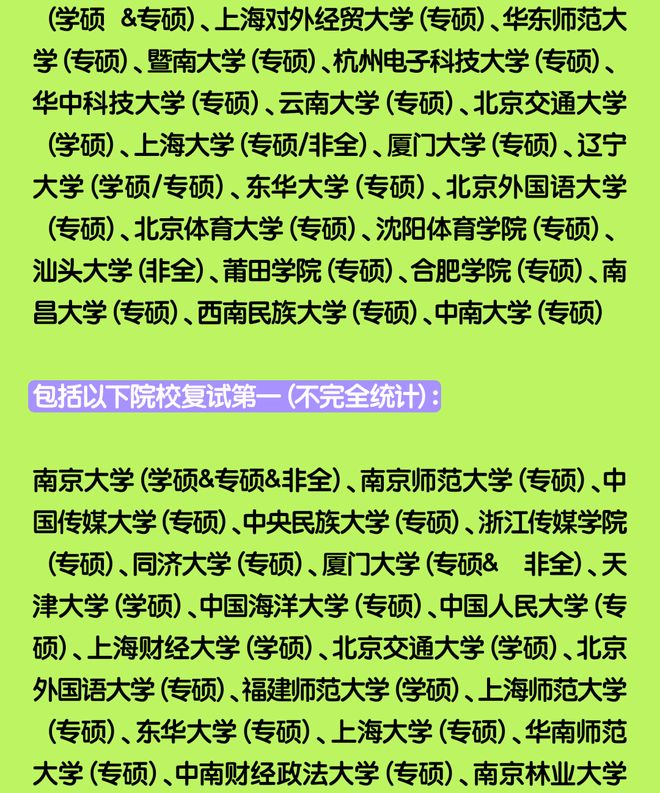 （学硕 &专硕）、上海对外经贸大学（专硕）、华东师范大学（专硕）、暨南大学（专硕）、杭州电子科技大学（专硕）、华中科技大学（专硕）、云南大学（专硕）、北京交通大学（学硕）、上海大学（专硕/非全）、厦门大学（专硕）、辽宁大学（学硕/专硕）、东华大学（专硕）、北京外国语大学（专硕）、北京体育大学（专硕）、沈阳体育学院（专硕）、汕头大学（非全）、莆田学院（专硕）、合肥学院（专硕）、南昌大学（专硕）、西南民族大学（专硕）、中南大学（专硕）

包括以下院校复试第一（不完全统计）：

南京大学（学硕&专硕&非全）、南京师范大学（专硕）、中国传媒大学（专硕）、中央民族大学（专硕）、浙江传媒学院（专硕）、同济大学（专硕）、厦门大学（专硕& 非全）、天津大学（学硕）、中国海洋大学（专硕）、中国人民大学（专硕）、上海财经大学（学硕）、北京交通大学（学硕）、北京外国语大学（专硕）、福建师范大学（学硕）、上海师范大学（专硕）、东华大学（专硕）、上海大学（专硕）、华南师范大学（专硕）、中南财经政法大学（专硕）、南京林业大学